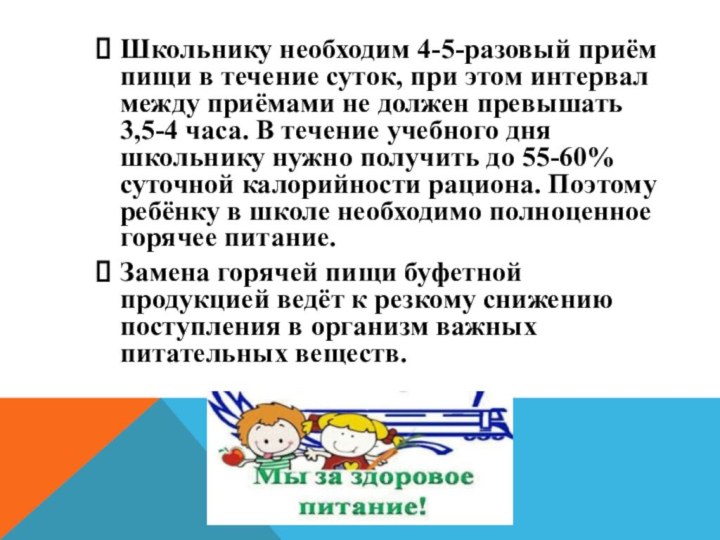 Школьнику необходим 4-5-разовый приём пищи в течение суток, при этом интервал между приёмами не должен превышать 3,5-4 часа. В течение учебного дня школьнику нужно получить до 55-60% суточной калорийности рациона. Поэтому ребёнку в школе необходимо полноценное горячее питание.

Замена горячей пищи буфетной продукцией ведёт к резкому снижению поступления в организм важных питательных веществ.

Мы за здоровое питание!